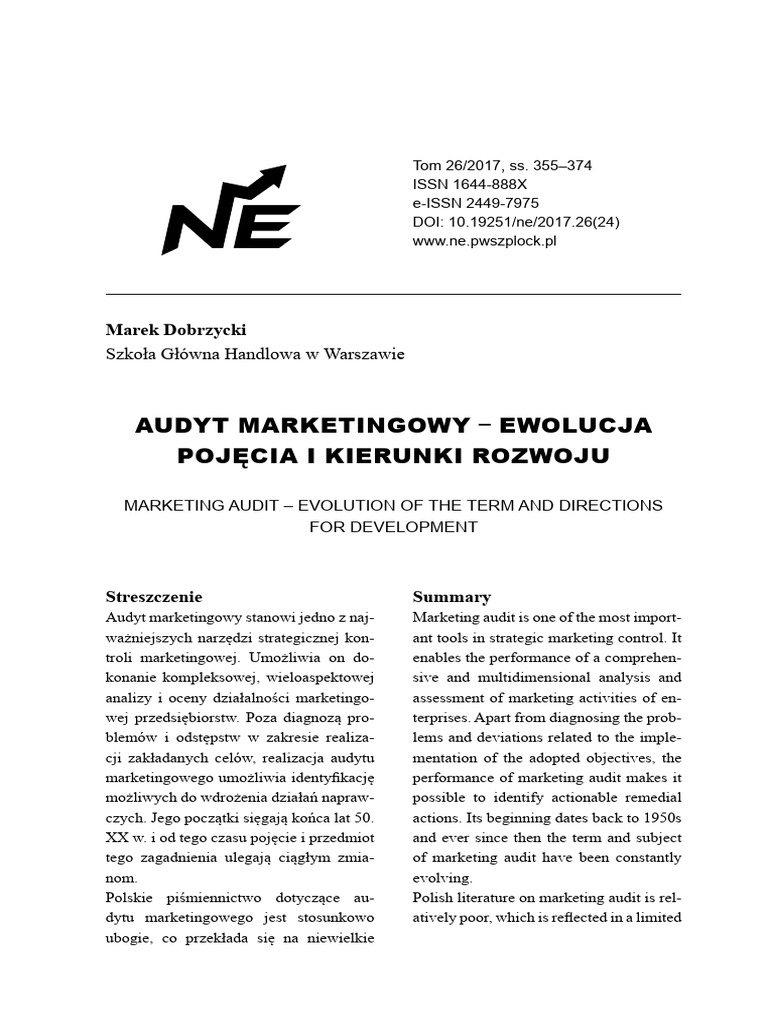 NE

Tom 26/2017, ss. 355–374
ISSN 1644-888X
e-ISSN 2449-7975
DOI: 10.19251/ne/2017.26(24)
www.ne.pwszplock.pl

Marek Dobrzycki
Szkoła Główna Handlowa w Warszawie

AUDYT MARKETINGOWY – EWOLUCJA POJĘCIA I KIERUNKI ROZWOJU

MARKETING AUDIT – EVOLUTION OF THE TERM AND DIRECTIONS FOR DEVELOPMENT

Streszczenie
Audyt marketingowy stanowi jedno z najważniejszych narzędzi strategicznej kontroli marketingowej. Umożliwia on dokonanie kompleksowej, wieloaspektowej analizy i oceny działalności marketingowej przedsiębiorstw. Poza diagnozą problemów i odstępstw w zakresie realizacji zakładanych celów, realizacja audytu marketingowego umożliwia identyfikację możliwych do wdrożenia działań naprawczych. Jego początki sięgają końca lat 50. XX w. i od tego czasu pojęcie i przedmiot tego zagadnienia ulegają ciągłym zmianom.
Polskie piśmiennictwo dotyczące audytu marketingowego jest stosunkowo ubogie, co przekłada się na niewielkie

Summary
Marketing audit is one of the most important tools in strategic marketing control. It enables the performance of a comprehensive and multidimensional analysis and assessment of marketing activities of enterprises. Apart from diagnosing the problems and deviations related to the implementation of the adopted objectives, the performance of marketing audit makes it possible to identify actionable remedial actions. Its beginning dates back to 1950s and ever since then the term and subject of marketing audit have been constantly evolving.
Polish literature on marketing audit is relatively poor, which is reflected in a limited